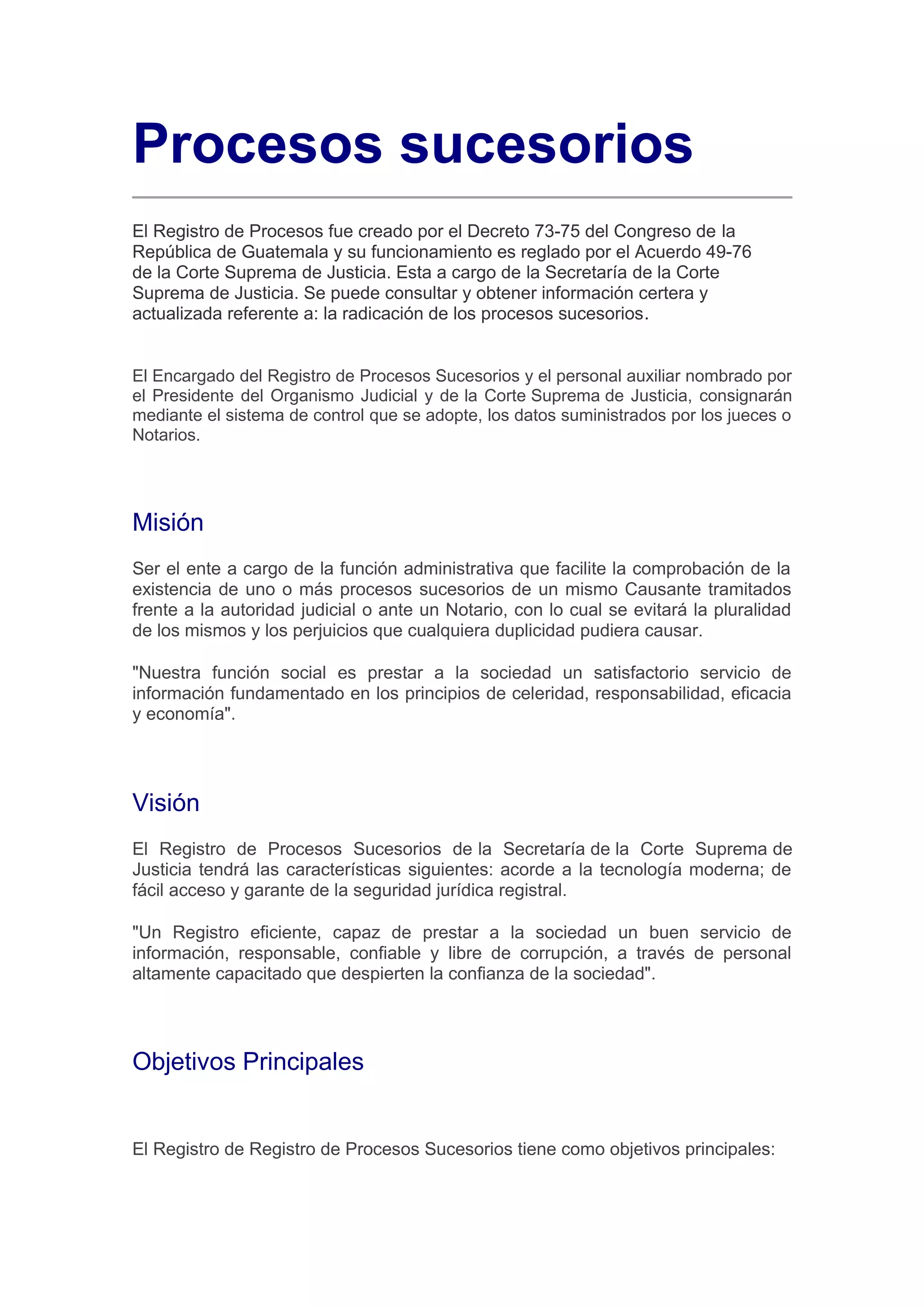 Procesos sucesorios

El Registro de Procesos fue creado por el Decreto 73-75 del Congreso de la República de Guatemala y su funcionamiento es reglado por el Acuerdo 49-76 de la Corte Suprema de Justicia. Esta a cargo de la Secretaría de la Corte Suprema de Justicia. Se puede consultar y obtener información certera y actualizada referente a: la radicación de los procesos sucesorios.

El Encargado del Registro de Procesos Sucesorios y el personal auxiliar nombrado por el Presidente del Organismo Judicial y de la Corte Suprema de Justicia, consignarán mediante el sistema de control que se adopte, los datos suministrados por los jueces o Notarios.

Misión

Ser el ente a cargo de la función administrativa que facilite la comprobación de la existencia de uno o más procesos sucesorios de un mismo Causante tramitados frente a la autoridad judicial o ante un Notario, con lo cual se evitará la pluralidad de los mismos y los perjuicios que cualquiera duplicidad pudiera causar.

"Nuestra función social es prestar a la sociedad un satisfactorio servicio de información fundamentado en los principios de celeridad, responsabilidad, eficacia y economía".

Visión

El Registro de Procesos Sucesorios de la Secretaría de la Corte Suprema de Justicia tendrá las características siguientes: acorde a la tecnología moderna; de fácil acceso y garante de la seguridad jurídica registral.

"Un Registro eficiente, capaz de prestar a la sociedad un buen servicio de información, responsable, confiable y libre de corrupción, a través de personal altamente capacitado que despierten la confianza de la sociedad".

Objetivos Principales

El Registro de Registro de Procesos Sucesorios tiene como objetivos principales: